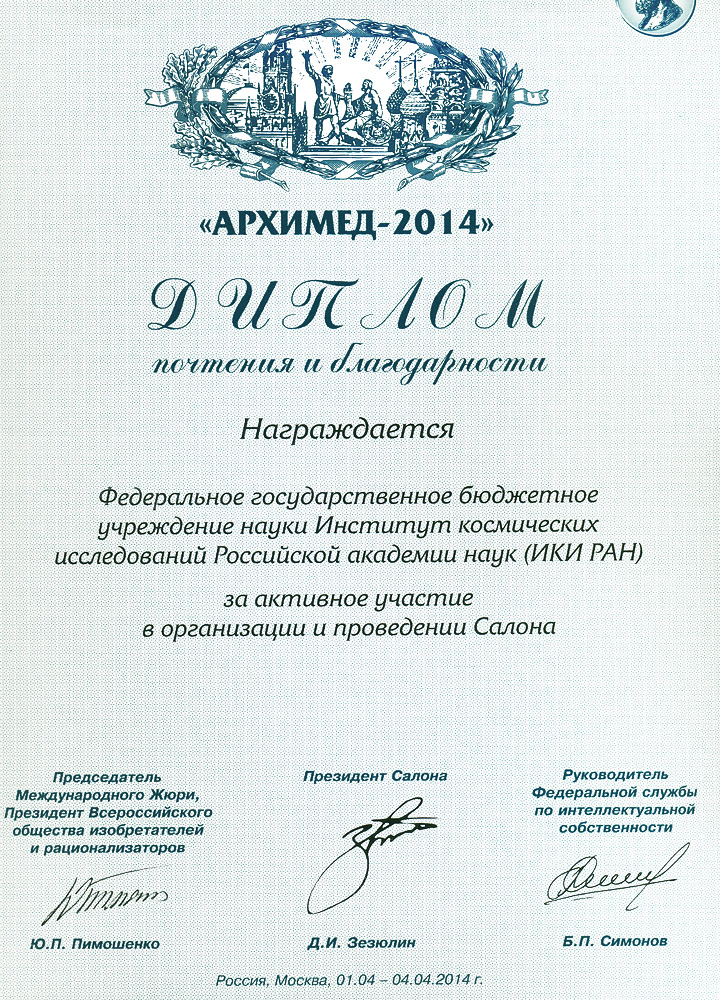 «АРХИМЕД-2014»

ДИПЛОМ

почтения и благодарности

Награждается

Федеральное государственное бюджетное учреждение науки Институт космических исследований Российской академии наук (ИКИ РАН)

за активное участие в организации и проведении Салона

Председатель Международного Жюри, Президент Всероссийского общества изобретателей и рационализаторов

Ю.П. Пимошенко

Президент Салона

Д.И. Зезюлин

Руководитель Федеральной службы по интеллектуальной собственности

Б.П. Симонов

Россия, Москва, 01.04 – 04.04.2014 г.